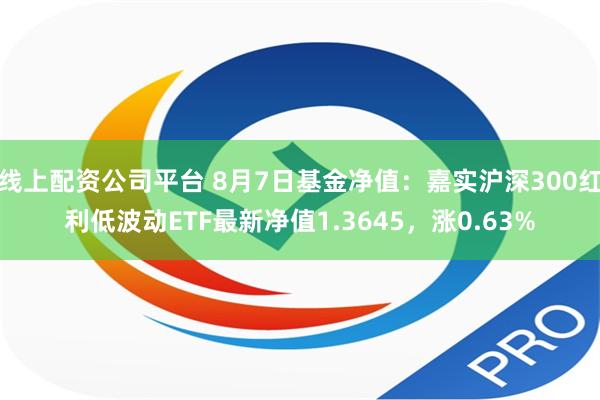 线上配资公司平台 8月7日基金净值：嘉实沪深300红利低波动ETF最新净值1.3645，涨0.63%

PRO